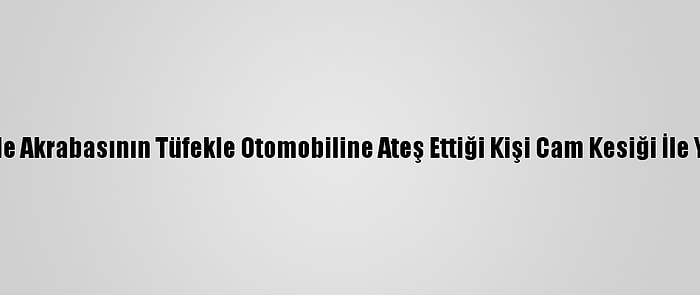 le Akrabasının Tüfekle Otomobiline Ateş Ettiği Kişi Cam Kesiği İle Y